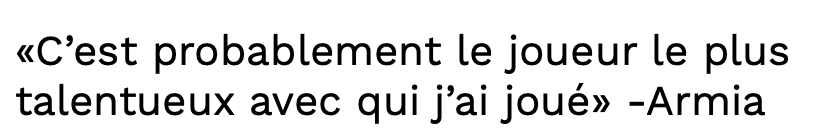 «C’est probablement le joueur le plus talentueux avec qui j’ai joué» -Armia